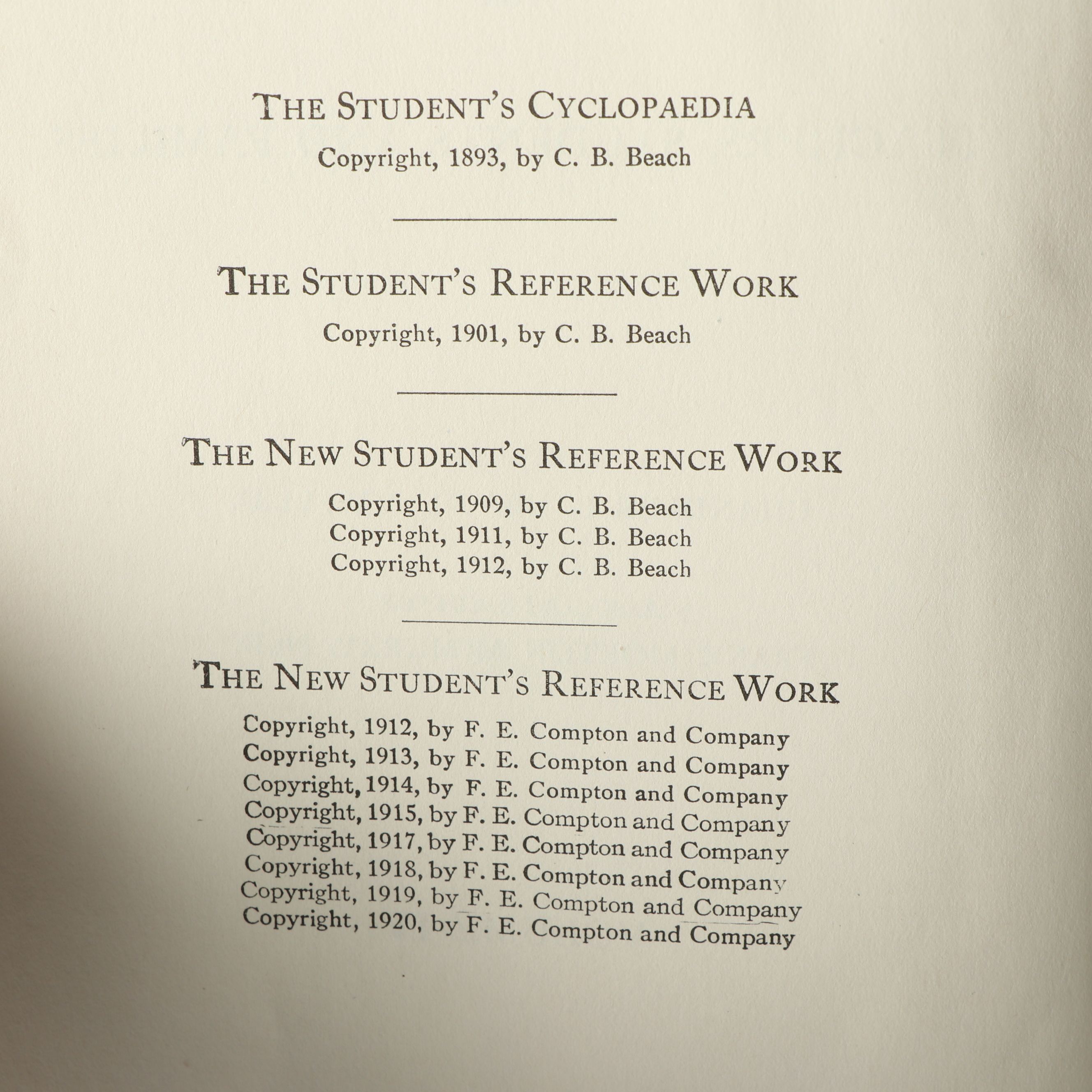 THE STUDENT'S CYCLOPAEDIA

Copyright, 1893, by C. B. Beach

THE STUDENT'S REFERENCE WORK

Copyright, 1901, by C. B. Beach

THE NEW STUDENT'S REFERENCE WORK

Copyright, 1909, by C. B. Beach
Copyright, 1911, by C. B. Beach
Copyright, 1912, by C. B. Beach

THE NEW STUDENT'S REFERENCE WORK

Copyright, 1912, by F. E. Compton and Company
Copyright, 1913, by F. E. Compton and Company
Copyright, 1914, by F. E. Compton and Company
Copyright, 1915, by F. E. Compton and Company
Copyright, 1917, by F. E. Compton and Company
Copyright, 1918, by F. E. Compton and Company
Copyright, 1919, by F. E. Compton and Company
Copyright, 1920, by F. E. Compton and Company